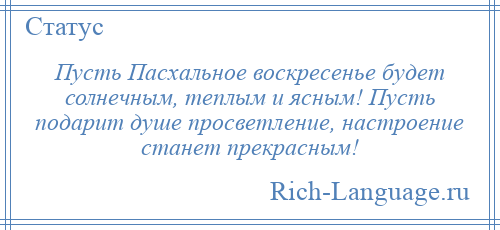 Статус

Пусть Пасхальное воскресенье будет солнечным, теплым и ясным! Пусть подарит душе просветление, настроение станет прекрасным!

Rich-Language.ru